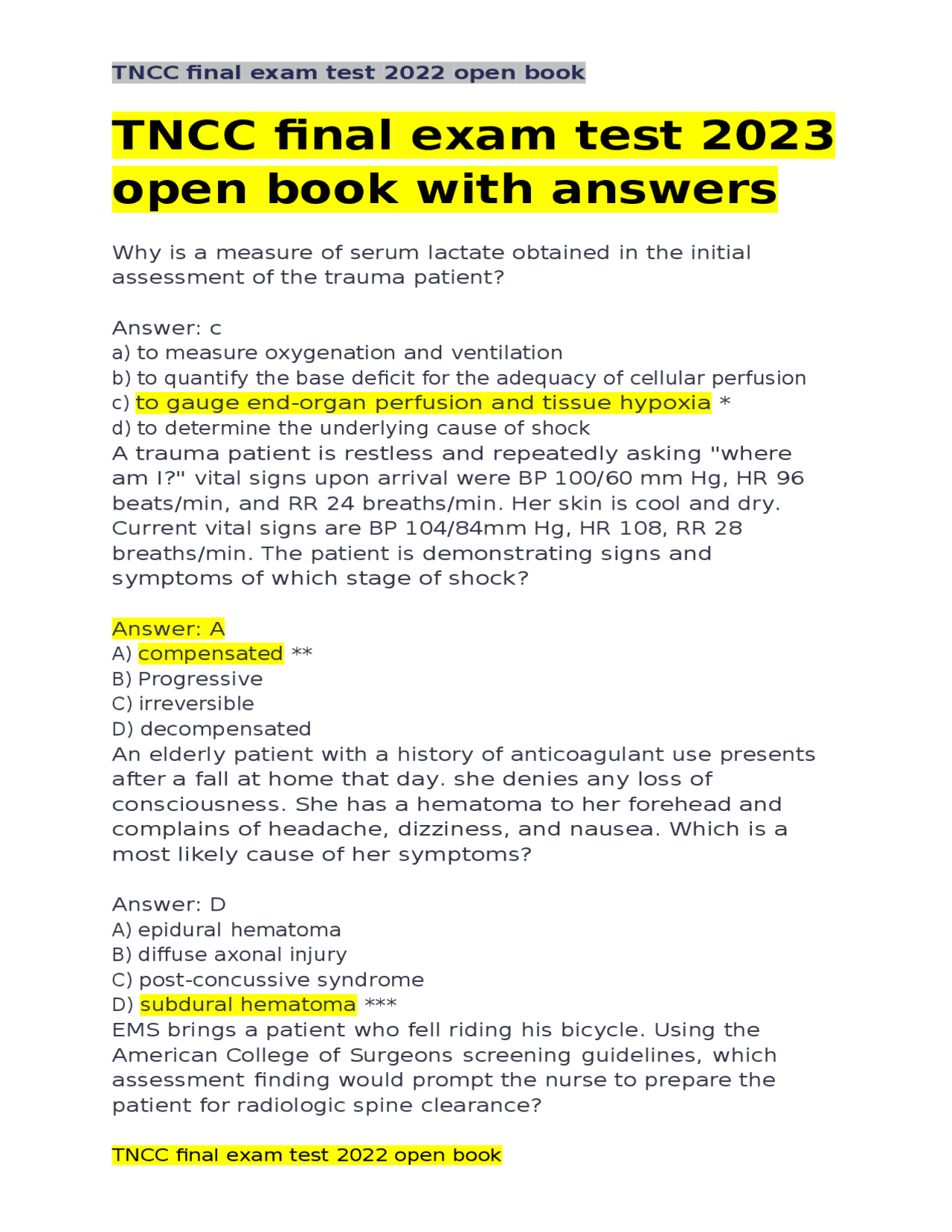 TNCC final exam test 2022 open book

TNCC final exam test 2023 open book with answers

Why is a measure of serum lactate obtained in the initial assessment of the trauma patient?

Answer: c
a) to measure oxygenation and ventilation
b) to quantify the base deficit for the adequacy of cellular perfusion
c) to gauge end-organ perfusion and tissue hypoxia *
d) to determine the underlying cause of shock
A trauma patient is restless and repeatedly asking "where am I?" vital signs upon arrival were BP 100/60 mm Hg, HR 96 beats/min, and RR 24 breaths/min. Her skin is cool and dry. Current vital signs are BP 104/84mm Hg, HR 108, RR 28 breaths/min. The patient is demonstrating signs and symptoms of which stage of shock?

Answer: A
A) compensated **
B) Progressive
C) irreversible
D) decompensated
An elderly patient with a history of anticoagulant use presents after a fall at home that day. she denies any loss of consciousness. She has a hematoma to her forehead and complains of headache, dizziness, and nausea. Which is a most likely cause of her symptoms?

Answer: D
A) epidural hematoma
B) diffuse axonal injury
C) post-concussive syndrome
D) subdural hematoma ***
EMS brings a patient who fell riding his bicycle. Using the American College of Surgeons screening guidelines, which assessment finding would prompt the nurse to prepare the patient for radiologic spine clearance?

TNCC final exam test 2022 open book